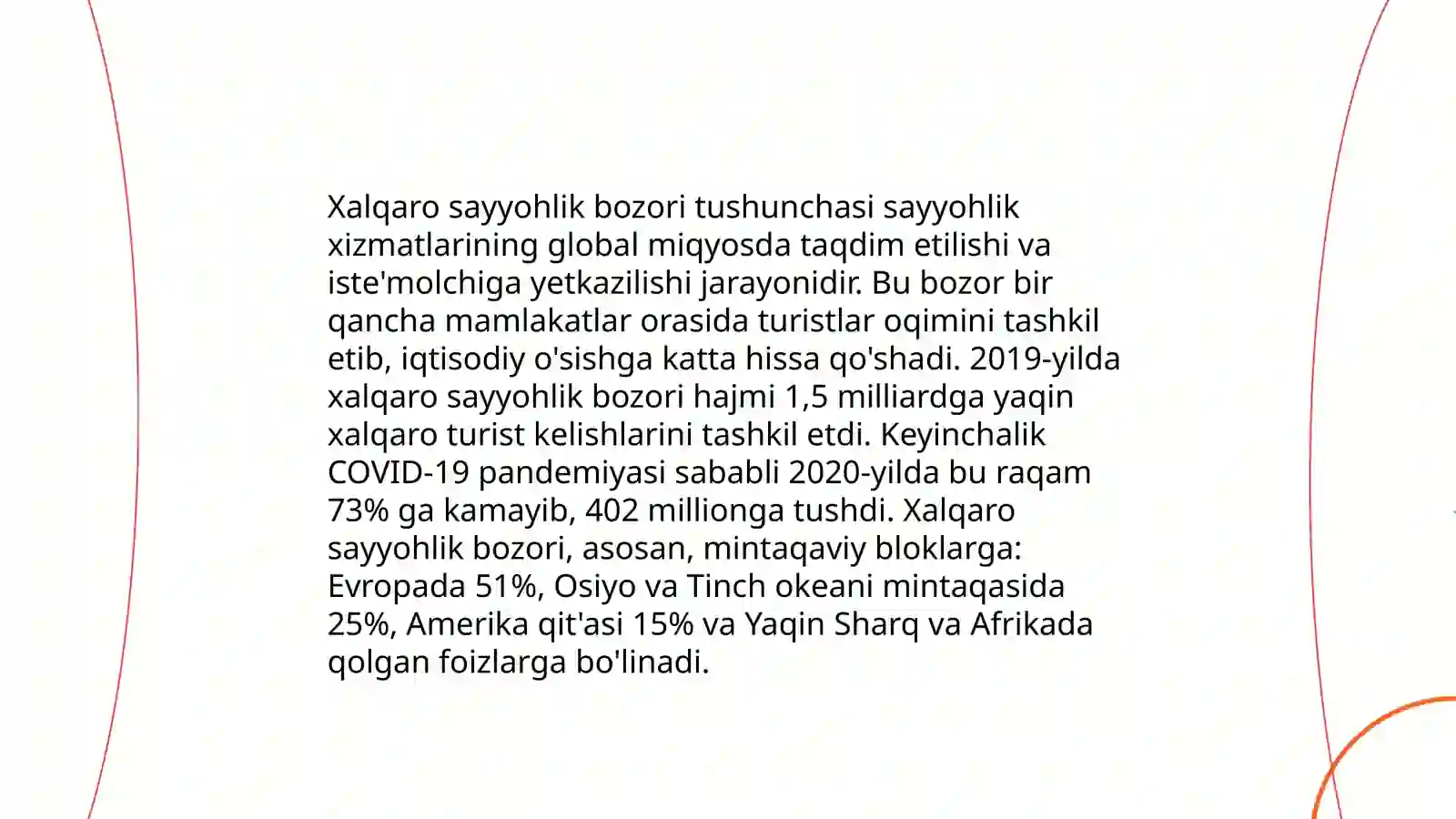 Xalqaro sayyohlik bozori tushunchasi sayyohlik xizmatlarining global miqyosda taqdim etilishi va iste'molchiga yetkazilishi jarayonidir. Bu bozor bir qancha mamlakatlar orasida turistlar oqimini tashkil etib, iqtisodiy o'sishga katta hissa qo'shadi. 2019-yilda xalqaro sayyohlik bozori hajmi 1,5 milliardga yaqin xalqaro turist kelishlarini tashkil etdi. Keyinchalik COVID-19 pandemiyasi sababli 2020-yilda bu raqam 73% ga kamayib, 402 millionga tushdi. Xalqaro sayyohlik bozori, asosan, mintaqaviy bloklarga: Evropada 51%, Osiyo va Tinch okeani mintaqasida 25%, Amerika qit'asi 15% va Yaqin Sharq va Afrikada qolgan foizlarga bo'linadi.